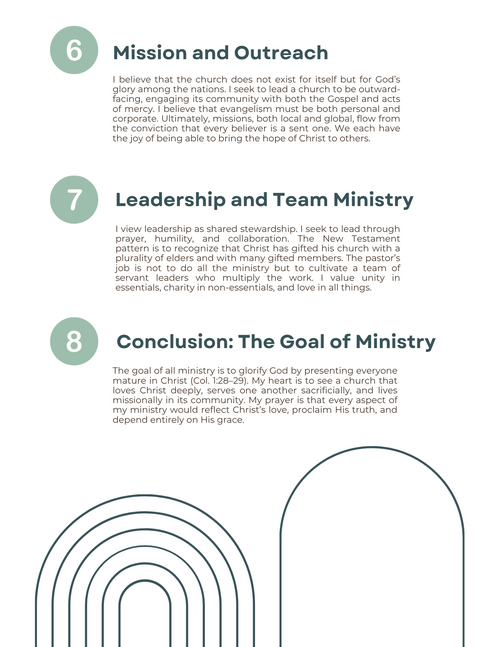 6

Mission and Outreach

I believe that the church does not exist for itself but for God's glory among the nations. I seek to lead a church to be outward-facing, engaging its community with both the Gospel and acts of mercy. I believe that evangelism must be both personal and corporate. Ultimately, missions, both local and global, flow from the conviction that every believer is a sent one. We each have the joy of being able to bring the hope of Christ to others.

7

Leadership and Team Ministry

I view leadership as shared stewardship. I seek to lead through prayer, humility, and collaboration. The New Testament pattern is to recognize that Christ has gifted his church with a plurality of elders and with many gifted members. The pastor's job is not to do all the ministry but to cultivate a team of servant leaders who multiply the work. I value unity in essentials, charity in non-essentials, and love in all things.

8

Conclusion: The Goal of Ministry

The goal of all ministry is to glorify God by presenting everyone mature in Christ (Col. 1:28–29). My heart is to see a church that loves Christ deeply, serves one another sacrificially, and lives missionally in its community. My prayer is that every aspect of my ministry would reflect Christ's love, proclaim His truth, and depend entirely on His grace.